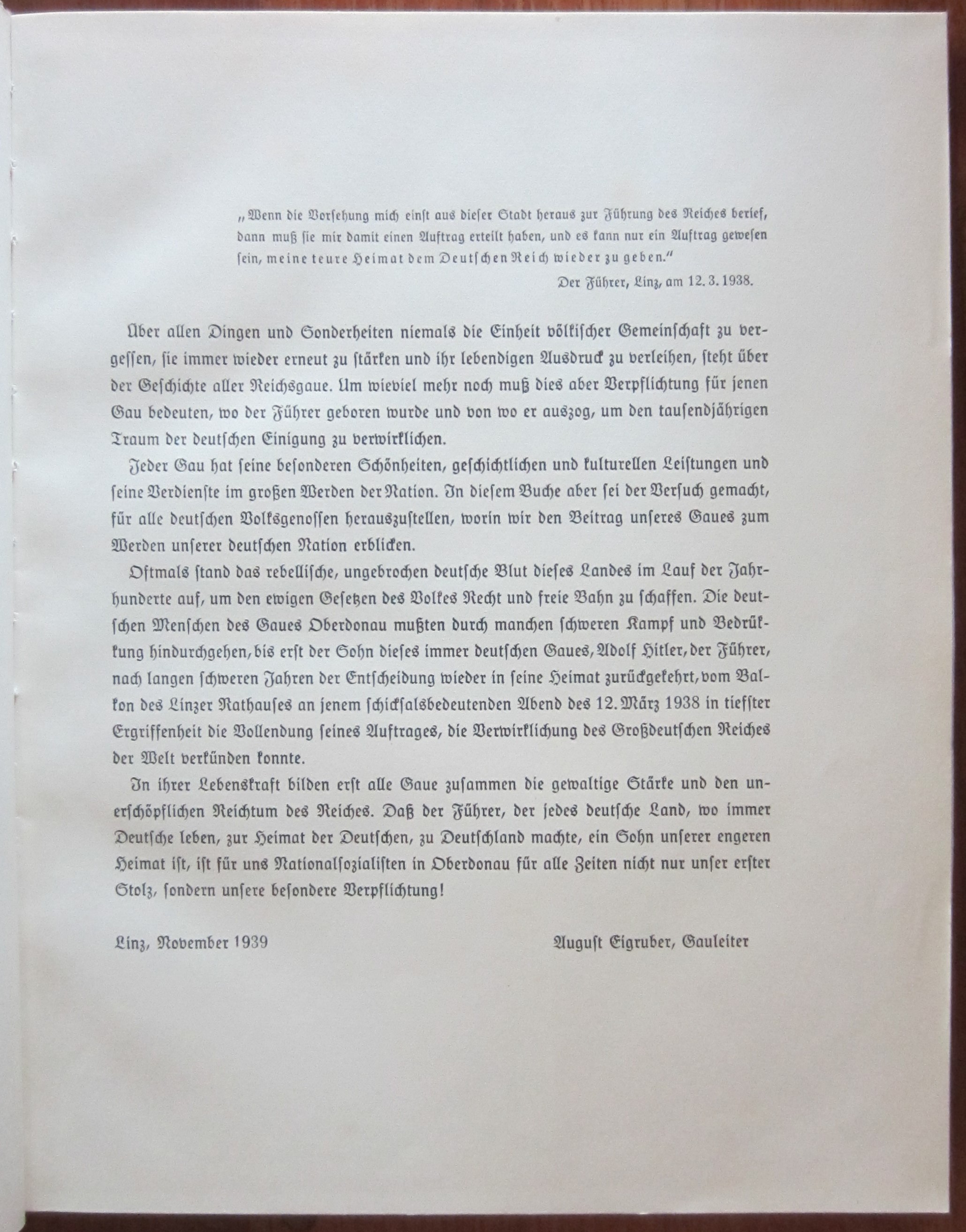 „Wenn die Vorsehung mich einst aus dieser Stadt heraus zur Führung des Reiches berief, dann muß sie mir damit einen Auftrag erteilt haben, und es kann nur ein Auftrag gewesen sein, meine teure Heimat dem Deutschen Reich wieder zu geben."

Der Führer, Linz, am 12. 3. 1938.

Über allen Dingen und Sonderheiten niemals die Einheit völkischer Gemeinschaft zu vergessen, sie immer wieder erneut zu stärken und ihr lebendigen Ausdruck zu verleihen, steht über der Geschichte aller Reichsgaue. Um wieviel mehr noch muß dies aber Verpflichtung für jenen Gau bedeuten, wo der Führer geboren wurde und von wo er auszog, um den tausendjährigen Traum der deutschen Einigung zu verwirklichen.

Jeder Gau hat seine besonderen Schönheiten, geschichtlichen und kulturellen Leistungen und seine Verdienste im großen Werden der Nation. In diesem Buche aber sei der Versuch gemacht, für alle deutschen Volksgenossen herauszustellen, worin wir den Beitrag unseres Gaues zum Werden unserer deutschen Nation erblicken.

Oftmals stand das rebellische, ungebrochen deutsche Blut dieses Landes im Lauf der Jahrhunderte auf, um den ewigen Gesetzen des Volkes Recht und freie Bahn zu schaffen. Die deutschen Menschen des Gaues Oberdonau mußten durch manchen schweren Kampf und Bedrükkung hindurchgehen, bis erst der Sohn dieses immer deutschen Gaues, Adolf Hitler, der Führer, nach langen schweren Jahren der Entscheidung wieder in seine Heimat zurückgekehrt, vom Balkon des Linzer Rathauses an jenem schicksalsbedeutenden Abend des 12. März 1938 in tiefster Ergriffenheit die Vollendung seines Auftrages, die Verwirklichung des Großdeutschen Reiches der Welt verkünden konnte.

In ihrer Lebenskraft bilden erst alle Gaue zusammen die gewaltige Stärke und den unerschöpflichen Reichtum des Reiches. Daß der Führer, der jedes deutsche Land, wo immer Deutsche leben, zur Heimat der Deutschen, zu Deutschland machte, ein Sohn unserer engeren Heimat ist, ist für uns Nationalsozialisten in Oberdonau für alle Zeiten nicht nur unser erster Stolz, sondern unsere besondere Verpflichtung!

Linz, November 1939

August Eigruber, Gauleiter